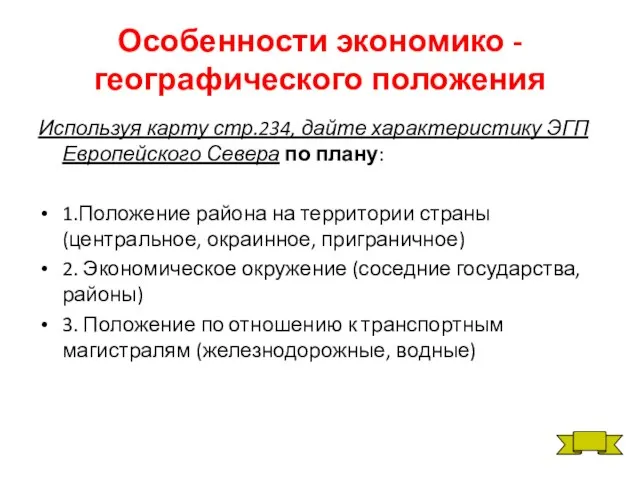 Особенности экономико - географического положения

Используя карту стр.234, дайте характеристику ЭГП Европейского Севера по плану:

• 1.Положение района на территории страны (центральное, окраинное, приграничное)
• 2. Экономическое окружение (соседние государства, районы)
• 3. Положение по отношению к транспортным магистралям (железнодорожные, водные)